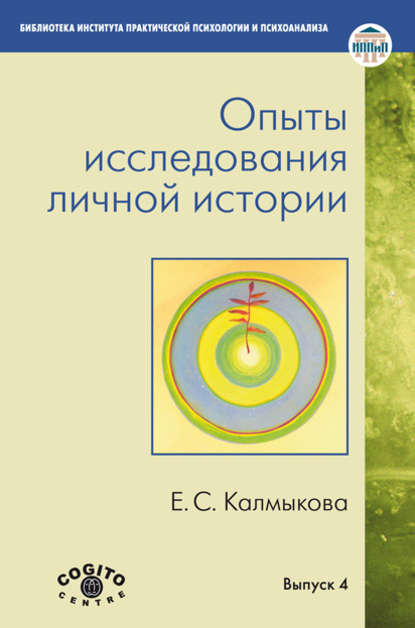 БИБЛИОТЕКА ИНСТИТУТА ПРАКТИЧЕСКОЙ ПСИХОЛОГИИ И ПСИХОАНАЛИЗА

ИППиП

Опыты исследования личной истории

Е. С. Калмыкова

COGITO CENTRE

Выпуск 4